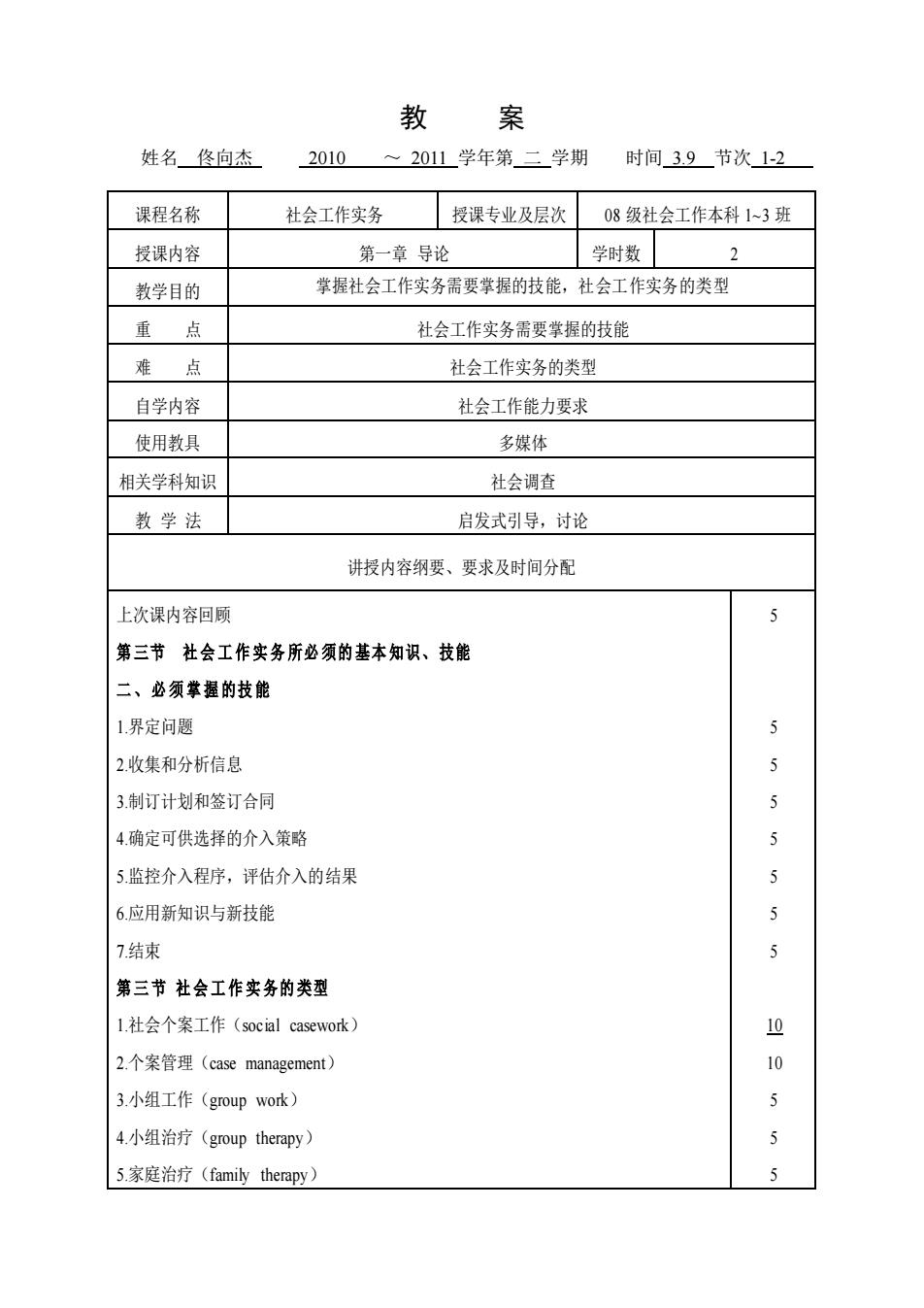 教　案

姓名 佟向杰　2010 ～ 2011 学年第 二 学期　时间 3.9 节次 1-2

| 课程名称 | 社会工作实务 | 授课专业及层次 | 08 级社会工作本科 1~3 班 |
|---|---|---|---|
| 授课内容 | 第一章 导论 | 学时数 | 2 |
| 教学目的 | 掌握社会工作实务需要掌握的技能，社会工作实务的类型 | | |
| 重　点 | 社会工作实务需要掌握的技能 | | |
| 难　点 | 社会工作实务的类型 | | |
| 自学内容 | 社会工作能力要求 | | |
| 使用教具 | 多媒体 | | |
| 相关学科知识 | 社会调查 | | |
| 教 学 法 | 启发式引导，讨论 | | |

讲授内容纲要、要求及时间分配

| | |
|---|---|
| 上次课内容回顾 | 5 |
| 第三节　社会工作实务所必须的基本知识、技能 | |
| 二、必须掌握的技能 | |
| 1.界定问题 | 5 |
| 2.收集和分析信息 | 5 |
| 3.制订计划和签订合同 | 5 |
| 4.确定可供选择的介入策略 | 5 |
| 5.监控介入程序，评估介入的结果 | 5 |
| 6.应用新知识与新技能 | 5 |
| 7.结束 | 5 |
| 第三节 社会工作实务的类型 | |
| 1.社会个案工作（social casework） | 10 |
| 2.个案管理（case management） | 10 |
| 3.小组工作（group work） | 5 |
| 4.小组治疗（group therapy） | 5 |
| 5.家庭治疗（family therapy） | 5 |